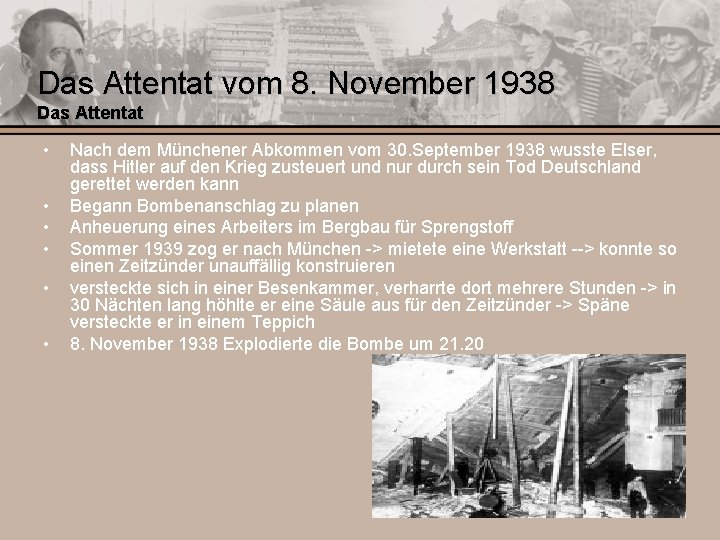 Das Attentat vom 8. November 1938
Das Attentat

• Nach dem Münchener Abkommen vom 30.September 1938 wusste Elser, dass Hitler auf den Krieg zusteuert und nur durch sein Tod Deutschland gerettet werden kann
• Begann Bombenanschlag zu planen
• Anheuerung eines Arbeiters im Bergbau für Sprengstoff
• Sommer 1939 zog er nach München -> mietete eine Werkstatt --> konnte so einen Zeitzünder unauffällig konstruieren
• versteckte sich in einer Besenkammer, verharrte dort mehrere Stunden -> in 30 Nächten lang höhlte er eine Säule aus für den Zeitzünder -> Späne versteckte er in einem Teppich
• 8. November 1938 Explodierte die Bombe um 21.20